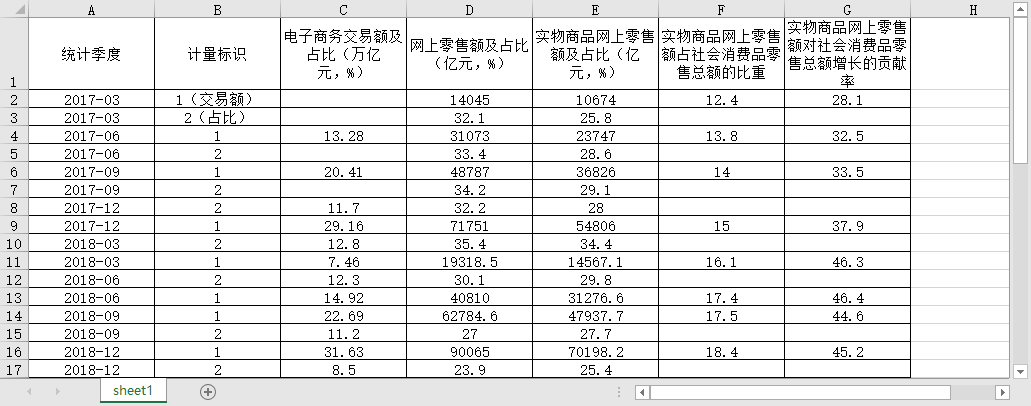 |  | A | B | C | D | E | F | G | H |
|---|---|---|---|---|---|---|---|---|
| 1 | 统计季度 | 计量标识 | 电子商务交易额及占比（万亿元，%） | 网上零售额及占比（亿元，%） | 实物商品网上零售额及占比（亿元，%） | 实物商品网上零售额占社会消费品零售总额的比重 | 实物商品网上零售额对社会消费品零售总额增长的贡献率 |  |
| 2 | 2017-03 | 1（交易额） |  | 14045 | 10674 | 12.4 | 28.1 |  |
| 3 | 2017-03 | 2（占比） |  | 32.1 | 25.8 |  |  |  |
| 4 | 2017-06 | 1 | 13.28 | 31073 | 23747 | 13.8 | 32.5 |  |
| 5 | 2017-06 | 2 |  | 33.4 | 28.6 |  |  |  |
| 6 | 2017-09 | 1 | 20.41 | 48787 | 36826 | 14 | 33.5 |  |
| 7 | 2017-09 | 2 |  | 34.2 | 29.1 |  |  |  |
| 8 | 2017-12 | 2 | 11.7 | 32.2 | 28 |  |  |  |
| 9 | 2017-12 | 1 | 29.16 | 71751 | 54806 | 15 | 37.9 |  |
| 10 | 2018-03 | 2 | 12.8 | 35.4 | 34.4 |  |  |  |
| 11 | 2018-03 | 1 | 7.46 | 19318.5 | 14567.1 | 16.1 | 46.3 |  |
| 12 | 2018-06 | 2 | 12.3 | 30.1 | 29.8 |  |  |  |
| 13 | 2018-06 | 1 | 14.92 | 40810 | 31276.6 | 17.4 | 46.4 |  |
| 14 | 2018-09 | 1 | 22.69 | 62784.6 | 47937.7 | 17.5 | 44.6 |  |
| 15 | 2018-09 | 2 | 11.2 | 27 | 27.7 |  |  |  |
| 16 | 2018-12 | 1 | 31.63 | 90065 | 70198.2 | 18.4 | 45.2 |  |
| 17 | 2018-12 | 2 | 8.5 | 23.9 | 25.4 |  |  |  |

sheet1